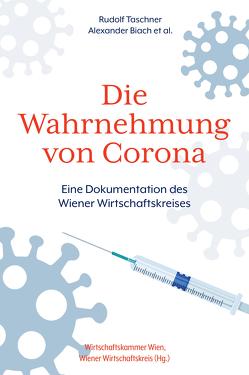 Rudolf Taschner
Alexander Biach et al.

Die Wahrnehmung von Corona

Eine Dokumentation des Wiener Wirtschaftskreises

Wirtschaftskammer Wien,
Wiener Wirtschaftskreis (Hg.)